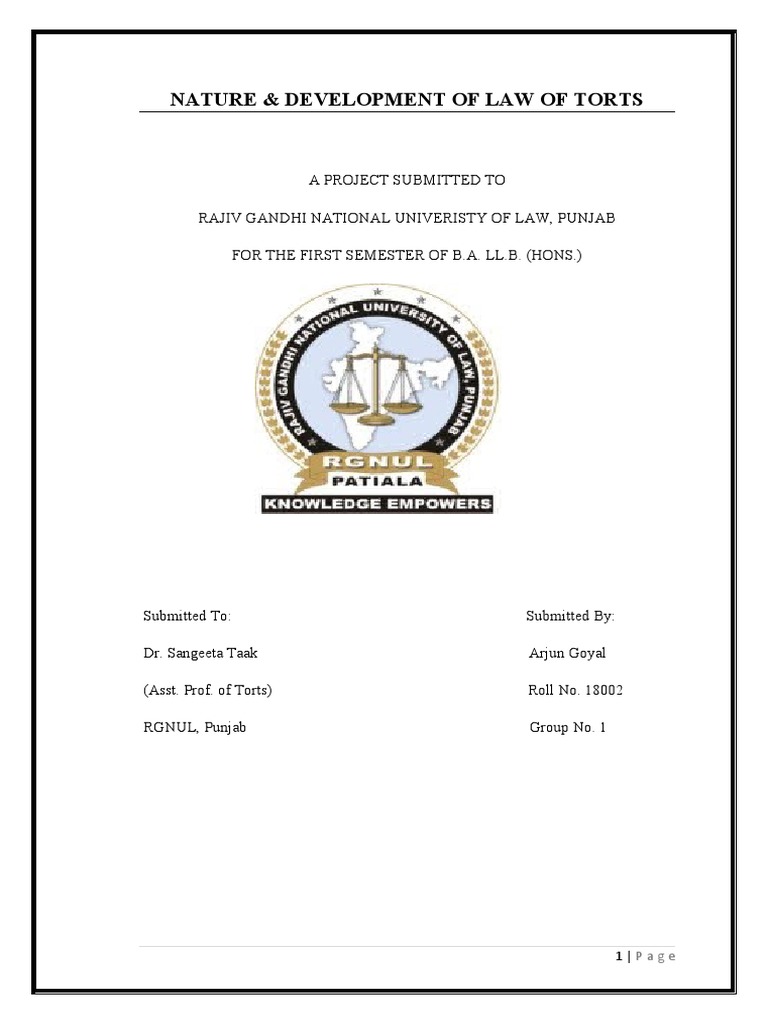 NATURE & DEVELOPMENT OF LAW OF TORTS

A PROJECT SUBMITTED TO

RAJIV GANDHI NATIONAL UNIVERISTY OF LAW, PUNJAB

FOR THE FIRST SEMESTER OF B.A. LL.B. (HONS.)

RAJIV GANDHI NATIONAL UNIVERSITY OF LAW, PUNJAB
RGNUL
PATIALA
KNOWLEDGE EMPOWERS

Submitted To:

Dr. Sangeeta Taak

(Asst. Prof. of Torts)

RGNUL, Punjab

Submitted By:

Arjun Goyal

Roll No. 18002

Group No. 1

1 | Page